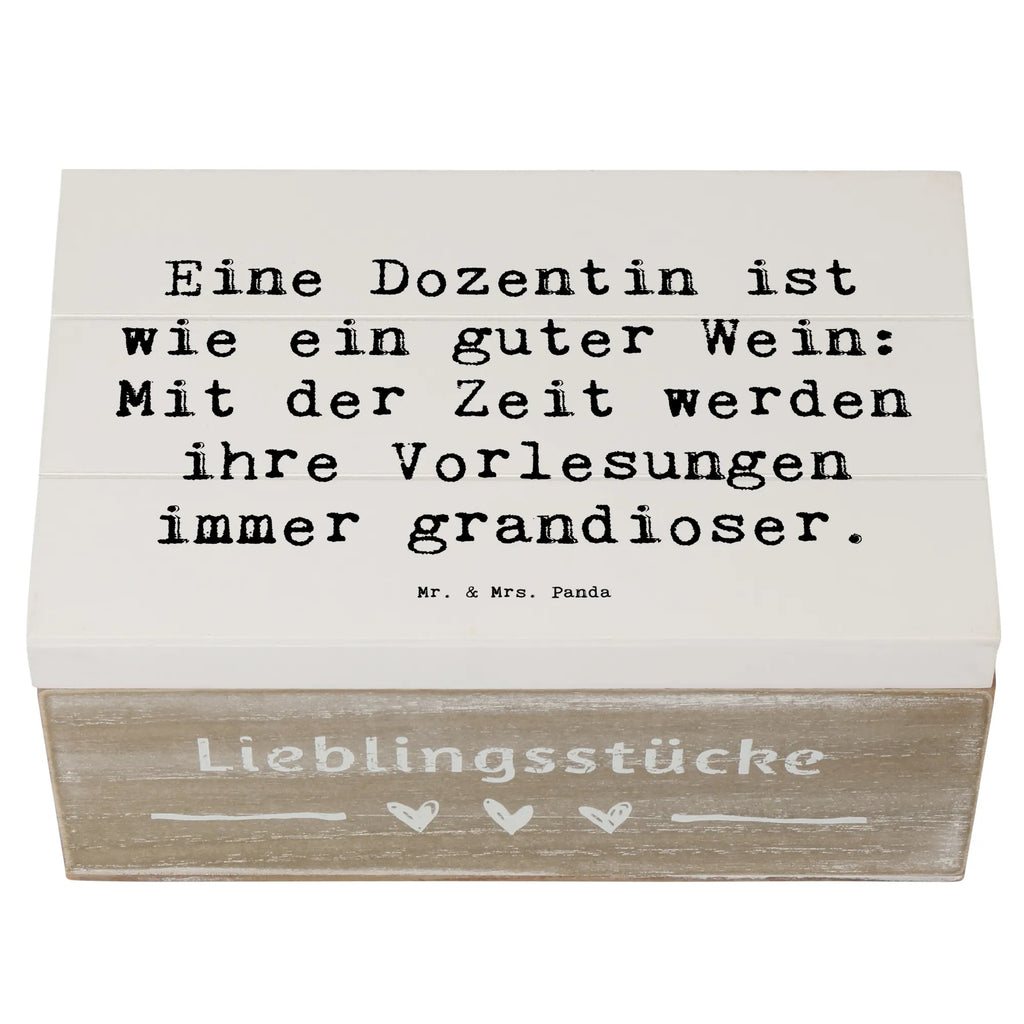 Eine Dozentin ist wie ein guter Wein: Mit der Zeit werden ihre Vorlesungen immer grandioser.

Mr. & Mrs. Panda

Lieblingsstücke